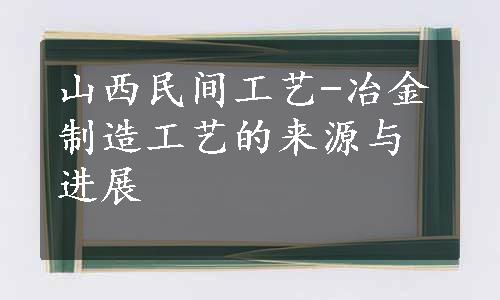 山西民间工艺-冶金制造工艺的来源与进展